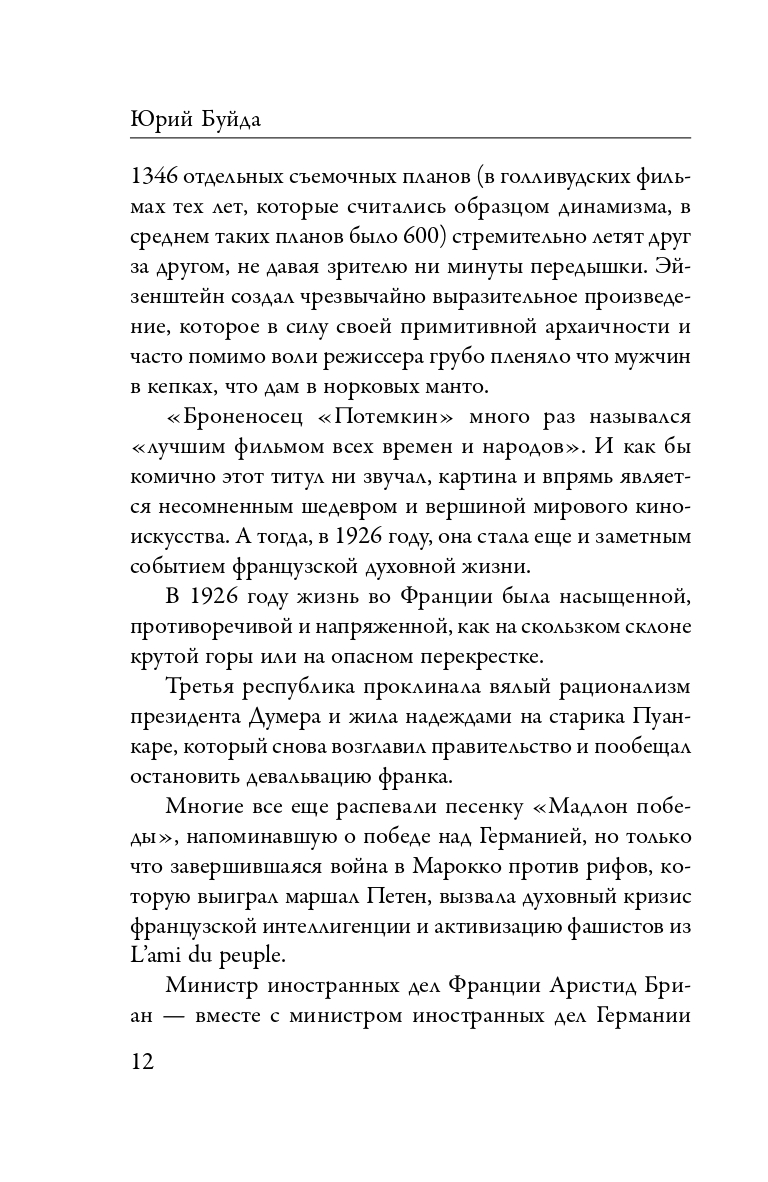 Юрий Буйда

1346 отдельных съемочных планов (в голливудских фильмах тех лет, которые считались образцом динамизма, в среднем таких планов было 600) стремительно летят друг за другом, не давая зрителю ни минуты передышки. Эйзенштейн создал чрезвычайно выразительное произведение, которое в силу своей примитивной архаичности и часто помимо воли режиссера грубо пленяло что мужчин в кепках, что дам в норковых манто.

«Броненосец «Потемкин» много раз назывался «лучшим фильмом всех времен и народов». И как бы комично этот титул ни звучал, картина и впрямь является несомненным шедевром и вершиной мирового киноискусства. А тогда, в 1926 году, она стала еще и заметным событием французской духовной жизни.

В 1926 году жизнь во Франции была насыщенной, противоречивой и напряженной, как на скользком склоне крутой горы или на опасном перекрестке.

Третья республика проклинала вялый рационализм президента Думера и жила надеждами на старика Пуанкаре, который снова возглавил правительство и пообещал остановить девальвацию франка.

Многие все еще распевали песенку «Мадлон победы», напоминавшую о победе над Германией, но только что завершившаяся война в Марокко против рифов, которую выиграл маршал Петен, вызвала духовный кризис французской интеллигенции и активизацию фашистов из L'ami du peuple.

Министр иностранных дел Франции Аристид Бриан — вместе с министром иностранных дел Германии

12